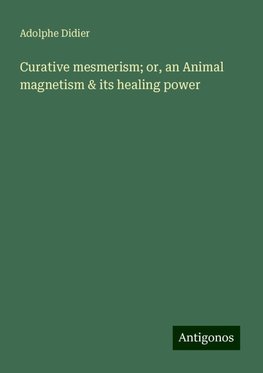 Adolphe Didier

Curative mesmerism; or, an Animal magnetism & its healing power

Antigonos